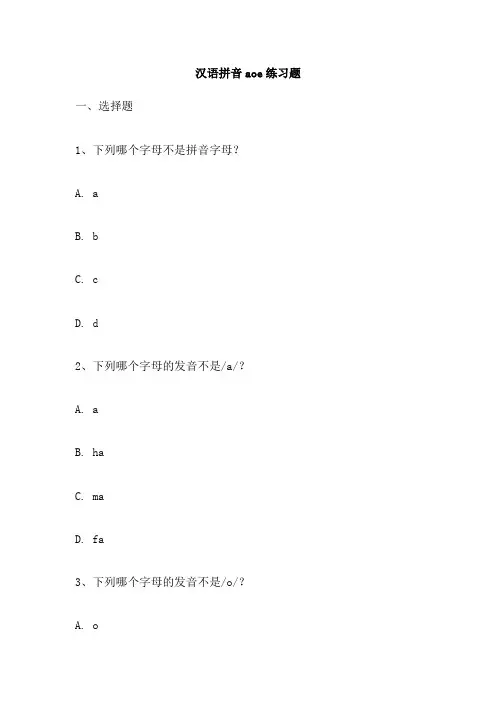 汉语拼音 aoe 练习题

一、选择题

1、下列哪个字母不是拼音字母？

A. a

B. b

C. c

D. d

2、下列哪个字母的发音不是/a/？

A. a

B. ha

C. ma

D. fa

3、下列哪个字母的发音不是/o/？

A. o